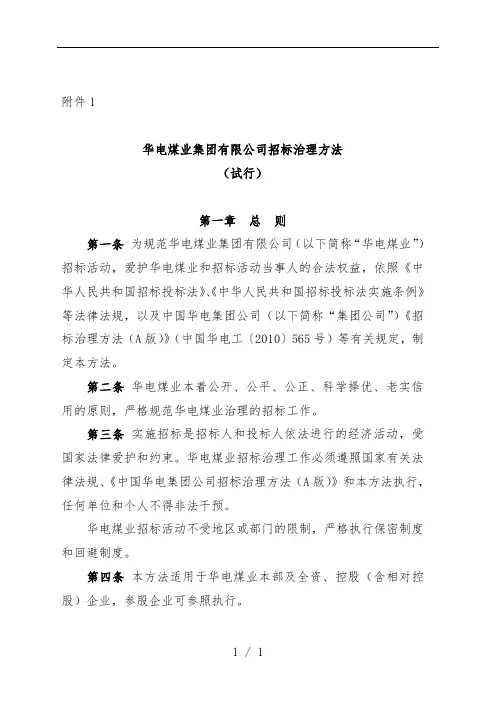 附件 1

华电煤业集团有限公司招标治理方法
（试行）

第一章 总 则

第一条 为规范华电煤业集团有限公司（以下简称“华电煤业”）招标活动，爱护华电煤业和招标活动当事人的合法权益，依照《中华人民共和国招标投标法》、《中华人民共和国招标投标法实施条例》等法律法规，以及中国华电集团公司（以下简称“集团公司”）《招标治理方法（A版）》（中国华电工〔2010〕565号）等有关规定，制定本方法。

第二条 华电煤业本着公开、公平、公正、科学择优、老实信用的原则，严格规范华电煤业治理的招标工作。

第三条 实施招标是招标人和投标人依法进行的经济活动，受国家法律爱护和约束。华电煤业招标治理工作必须遵照国家有关法律法规、《中国华电集团公司招标治理方法（A版）》和本方法执行，任何单位和个人不得非法干预。

华电煤业招标活动不受地区或部门的限制，严格执行保密制度和回避制度。

第四条 本方法适用于华电煤业本部及全资、控股（含相对控股）企业，参股企业可参照执行。

1 / 1